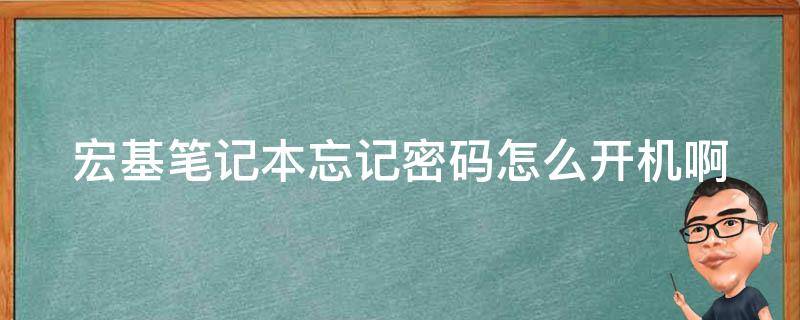 宏基笔记本忘记密码怎么开机啊